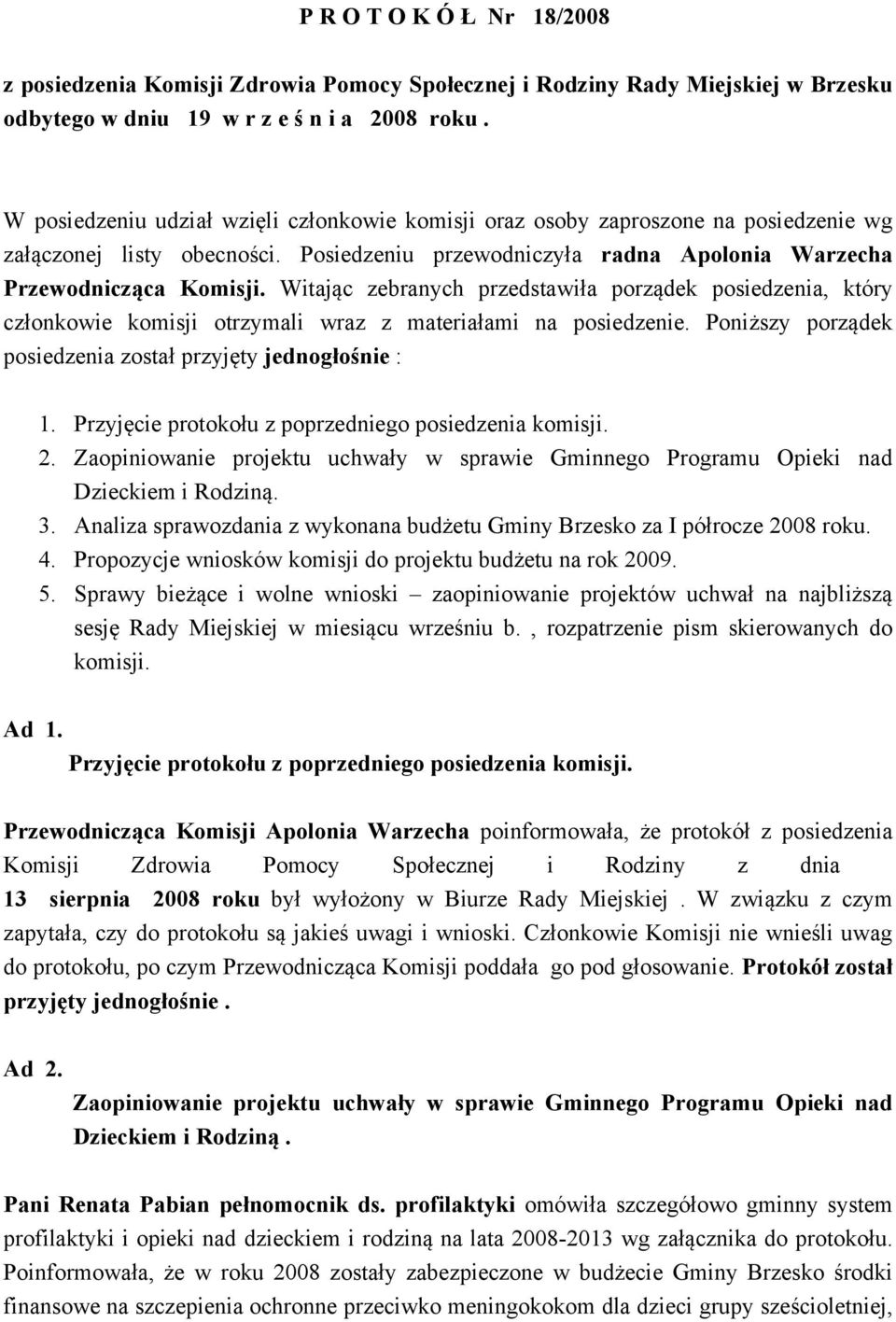 P R O T O K Ó Ł Nr 18/2008

z posiedzenia Komisji Zdrowia Pomocy Społecznej i Rodziny Rady Miejskiej w Brzesku odbytego w dniu 19 w r z e ś n i a 2008 roku .

W posiedzeniu udział wzięli członkowie komisji oraz osoby zaproszone na posiedzenie wg załączonej listy obecności. Posiedzeniu przewodniczyła radna Apolonia Warzecha Przewodnicząca Komisji. Witając zebranych przedstawiła porządek posiedzenia, który członkowie komisji otrzymali wraz z materiałami na posiedzenie. Poniższy porządek posiedzenia został przyjęty jednogłośnie :

1. Przyjęcie protokołu z poprzedniego posiedzenia komisji.
2. Zaopiniowanie projektu uchwały w sprawie Gminnego Programu Opieki nad Dzieckiem i Rodziną.
3. Analiza sprawozdania z wykonana budżetu Gminy Brzesko za I półrocze 2008 roku.
4. Propozycje wniosków komisji do projektu budżetu na rok 2009.
5. Sprawy bieżące i wolne wnioski – zaopiniowanie projektów uchwał na najbliższą sesję Rady Miejskiej w miesiącu wrześniu b. , rozpatrzenie pism skierowanych do komisji.

Ad 1.
Przyjęcie protokołu z poprzedniego posiedzenia komisji.

Przewodnicząca Komisji Apolonia Warzecha poinformowała, że protokół z posiedzenia Komisji Zdrowia Pomocy Społecznej i Rodziny z dnia 13 sierpnia 2008 roku był wyłożony w Biurze Rady Miejskiej . W związku z czym zapytała, czy do protokołu są jakieś uwagi i wnioski. Członkowie Komisji nie wnieśli uwag do protokołu, po czym Przewodnicząca Komisji poddała go pod głosowanie. Protokół został przyjęty jednogłośnie .

Ad 2.
Zaopiniowanie projektu uchwały w sprawie Gminnego Programu Opieki nad Dzieckiem i Rodziną .

Pani Renata Pabian pełnomocnik ds. profilaktyki omówiła szczegółowo gminny system profilaktyki i opieki nad dzieckiem i rodziną na lata 2008-2013 wg załącznika do protokołu. Poinformowała, że w roku 2008 zostały zabezpieczone w budżecie Gminy Brzesko środki finansowe na szczepienia ochronne przeciwko meningokokom dla dzieci grupy sześcioletniej,